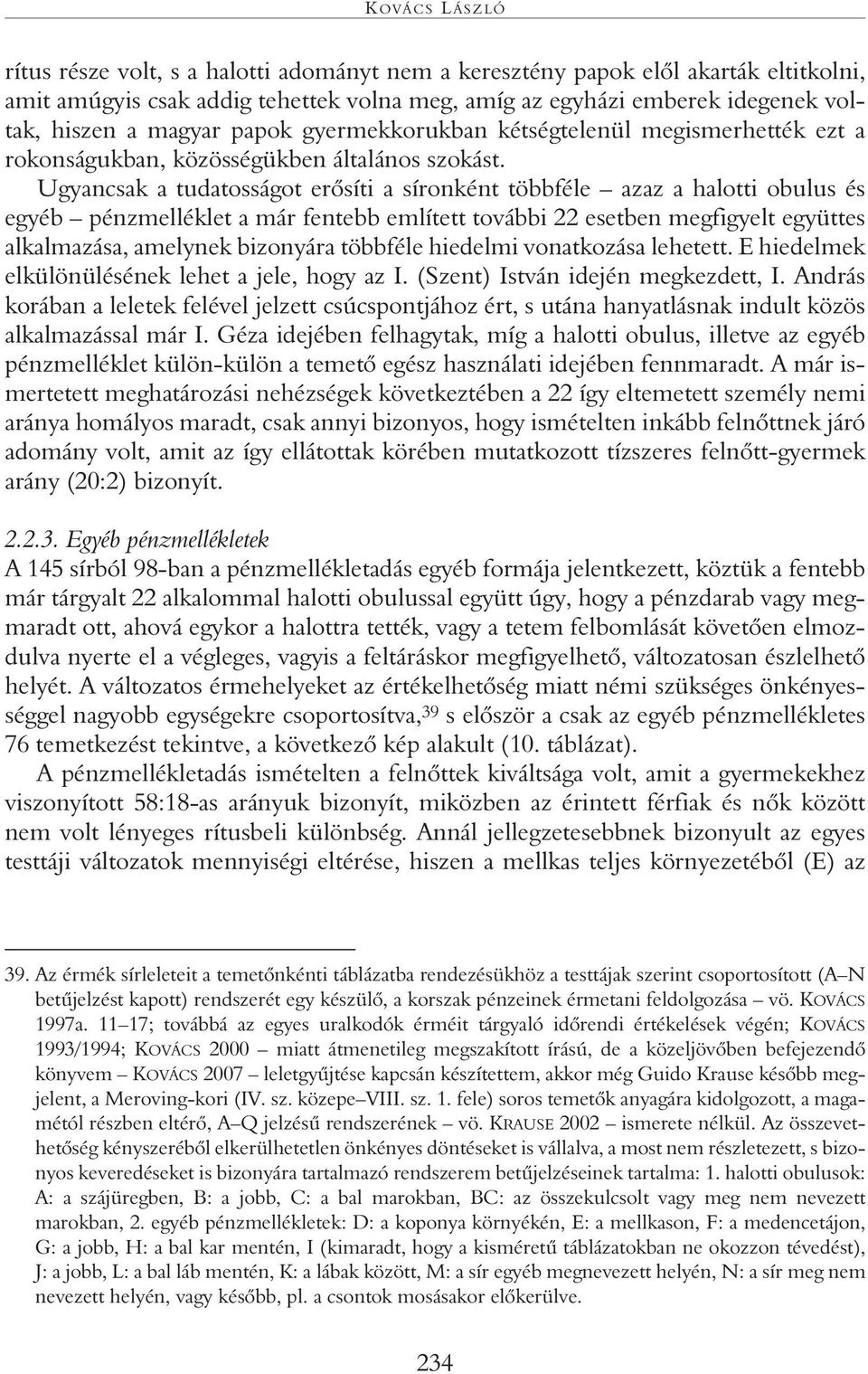 KOVÁCS LÁSZLÓ

rítus része volt, s a halotti adományt nem a keresztény papok elől akarták eltitkolni, amit amúgyis csak addig tehettek volna meg, amíg az egyházi emberek idegenek voltak, hiszen a magyar papok gyermekkorukban kétségtelenül megismerhették ezt a rokonságukban, közösségükben általános szokást.

Ugyancsak a tudatosságot erősíti a síronként többféle – azaz a halotti obulus és egyéb – pénzmelléklet a már fentebb említett további 22 esetben megfigyelt együttes alkalmazása, amelynek bizonyára többféle hiedelmi vonatkozása lehetett. E hiedelmek elkülönülésének lehet a jele, hogy az I. (Szent) István idején megkezdett, I. András korában a leletek felével jelzett csúcspontjához ért, s utána hanyatlásnak indult közös alkalmazással már I. Géza idejében felhagytak, míg a halotti obulus, illetve az egyéb pénzmelléklet külön-külön a temető egész használati idejében fennmaradt. A már ismertetett meghatározási nehézségek következtében a 22 így eltemetett személy nemi aránya homályos maradt, csak annyi bizonyos, hogy ismételten inkább felnőttnek járó adomány volt, amit az így ellátottak körében mutatkozott tízszeres felnőtt-gyermek arány (20:2) bizonyít.

2.2.3. Egyéb pénzmellékletek
A 145 sírból 98-ban a pénzmellékletadás egyéb formája jelentkezett, köztük a fentebb már tárgyalt 22 alkalommal halotti obulussal együtt úgy, hogy a pénzdarab vagy megmaradt ott, ahová egykor a halottra tették, vagy a tetem felbomlását követően elmozdulva nyerte el a végleges, vagyis a feltáráskor megfigyelhető, változatosan észlelhető helyét. A változatos érmehelyeket az értékelhetőség miatt némi szükséges önkényességgel nagyobb egységekre csoportosítva,$^{39}$ s először a csak az egyéb pénzmellékletes 76 temetkezést tekintve, a következő kép alakult (10. táblázat).

A pénzmellékletadás ismételten a felnőttek kiváltsága volt, amit a gyermekekhez viszonyított 58:18-as arányuk bizonyít, miközben az érintett férfiak és nők között nem volt lényeges rítusbeli különbség. Annál jellegzetesebbnek bizonyult az egyes testtáji változatok mennyiségi eltérése, hiszen a mellkas teljes környezetéből (E) az

39. Az érmék sírleleteit a temetőnkénti táblázatba rendezésükhöz a testtájak szerint csoportosított (A–N betűjelzést kapott) rendszerét egy készülő, a korszak pénzeinek érmetani feldolgozása – vö. KOVÁCS 1997a. 11–17; továbbá az egyes uralkodók érméit tárgyaló időrendi értékelések végén; KOVÁCS 1993/1994; KOVÁCS 2000 – miatt átmenetileg megszakított írású, de a közeljövőben befejezendő könyvem – KOVÁCS 2007 – leletgyűjtése kapcsán készítettem, akkor még Guido Krause később megjelent, a Meroving-kori (IV. sz. közepe–VIII. sz. 1. fele) soros temetők anyagára kidolgozott, a magamétól részben eltérő, A–Q jelzésű rendszerének – vö. KRAUSE 2002 – ismerete nélkül. Az összevethetőség kényszeréből elkerülhetetlen önkényes döntéseket is vállalva, a most nem részletezett, s bizonyos keveredéseket is bizonyára tartalmazó rendszerem betűjelzéseinek tartalma: 1. halotti obulusok: A: a szájüregben, B: a jobb, C: a bal marokban, BC: az összekulcsolt vagy meg nem nevezett marokban, 2. egyéb pénzmellékletek: D: a koponya környékén, E: a mellkason, F: a medencetájon, G: a jobb, H: a bal kar mentén, I (kimaradt, hogy a kisméretű táblázatokban ne okozzon tévedést), J: a jobb, L: a bal láb mentén, K: a lábak között, M: a sír egyéb megnevezett helyén, N: a sír meg nem nevezett helyén, vagy később, pl. a csontok mosásakor előkerülve.

234